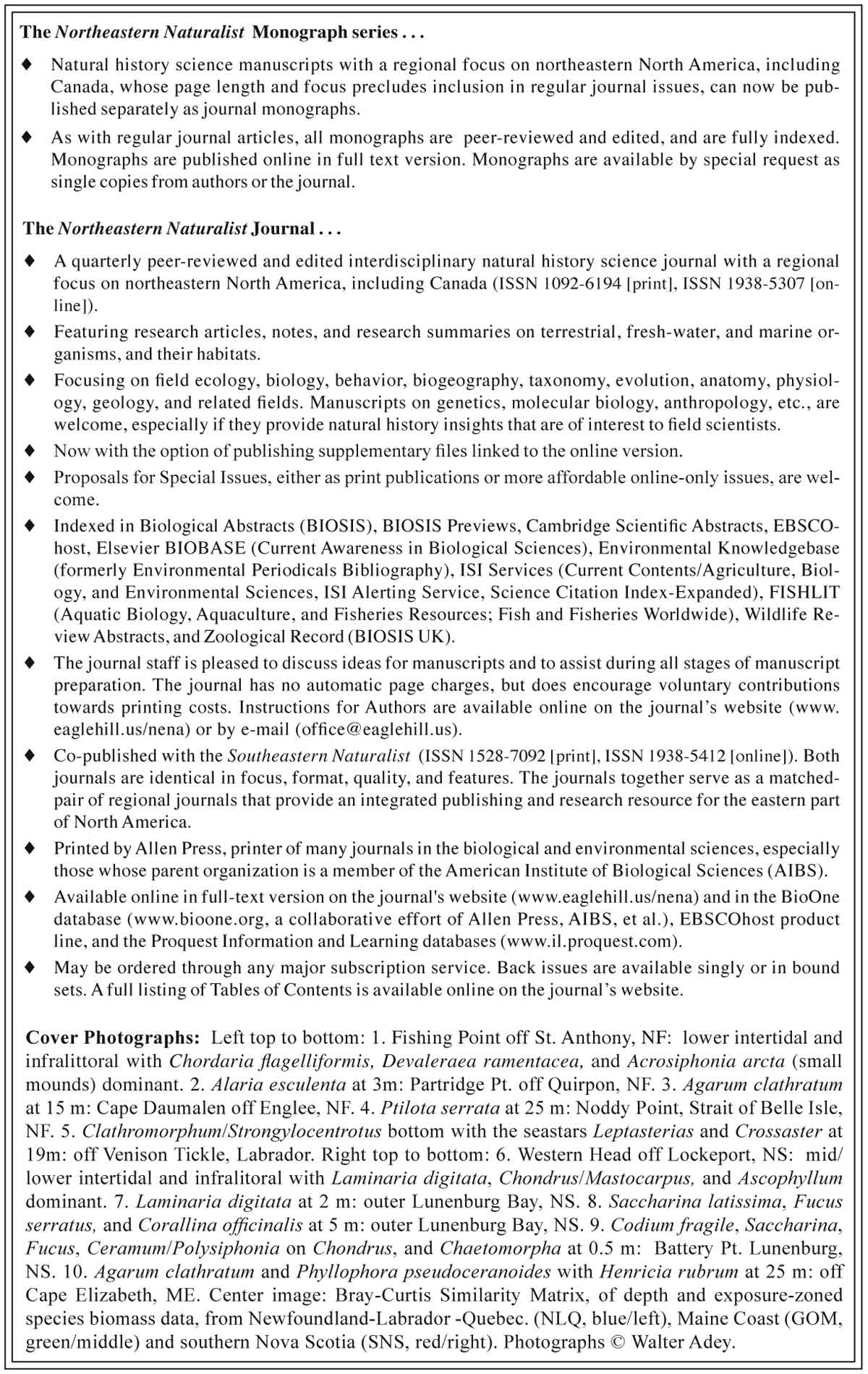 The Northeastern Naturalist Monograph series . . .

♦ Natural history science manuscripts with a regional focus on northeastern North America, including Canada, whose page length and focus precludes inclusion in regular journal issues, can now be published separately as journal monographs.

♦ As with regular journal articles, all monographs are peer-reviewed and edited, and are fully indexed. Monographs are published online in full text version. Monographs are available by special request as single copies from authors or the journal.

The Northeastern Naturalist Journal . . .

♦ A quarterly peer-reviewed and edited interdisciplinary natural history science journal with a regional focus on northeastern North America, including Canada (ISSN 1092-6194 [print], ISSN 1938-5307 [online]).

♦ Featuring research articles, notes, and research summaries on terrestrial, fresh-water, and marine organisms, and their habitats.

♦ Focusing on field ecology, biology, behavior, biogeography, taxonomy, evolution, anatomy, physiology, geology, and related fields. Manuscripts on genetics, molecular biology, anthropology, etc., are welcome, especially if they provide natural history insights that are of interest to field scientists.

♦ Now with the option of publishing supplementary files linked to the online version.

♦ Proposals for Special Issues, either as print publications or more affordable online-only issues, are welcome.

♦ Indexed in Biological Abstracts (BIOSIS), BIOSIS Previews, Cambridge Scientific Abstracts, EBSCOhost, Elsevier BIOBASE (Current Awareness in Biological Sciences), Environmental Knowledgebase (formerly Environmental Periodicals Bibliography), ISI Services (Current Contents/Agriculture, Biology, and Environmental Sciences, ISI Alerting Service, Science Citation Index-Expanded), FISHLIT (Aquatic Biology, Aquaculture, and Fisheries Resources; Fish and Fisheries Worldwide), Wildlife Review Abstracts, and Zoological Record (BIOSIS UK).

♦ The journal staff is pleased to discuss ideas for manuscripts and to assist during all stages of manuscript preparation. The journal has no automatic page charges, but does encourage voluntary contributions towards printing costs. Instructions for Authors are available online on the journal's website (www.eaglehill.us/nena) or by e-mail (office@eaglehill.us).

♦ Co-published with the Southeastern Naturalist (ISSN 1528-7092 [print], ISSN 1938-5412 [online]). Both journals are identical in focus, format, quality, and features. The journals together serve as a matched-pair of regional journals that provide an integrated publishing and research resource for the eastern part of North America.

♦ Printed by Allen Press, printer of many journals in the biological and environmental sciences, especially those whose parent organization is a member of the American Institute of Biological Sciences (AIBS).

♦ Available online in full-text version on the journal's website (www.eaglehill.us/nena) and in the BioOne database (www.bioone.org, a collaborative effort of Allen Press, AIBS, et al.), EBSCOhost product line, and the Proquest Information and Learning databases (www.il.proquest.com).

♦ May be ordered through any major subscription service. Back issues are available singly or in bound sets. A full listing of Tables of Contents is available online on the journal's website.

Cover Photographs: Left top to bottom: 1. Fishing Point off St. Anthony, NF: lower intertidal and infralittoral with Chordaria flagelliformis, Devaleraea ramentacea, and Acrosiphonia arcta (small mounds) dominant. 2. Alaria esculenta at 3m: Partridge Pt. off Quirpon, NF. 3. Agarum clathratum at 15 m: Cape Daumalen off Englee, NF. 4. Ptilota serrata at 25 m: Noddy Point, Strait of Belle Isle, NF. 5. Clathromorphum/Strongylocentrotus bottom with the seastars Leptasterias and Crossaster at 19m: off Venison Tickle, Labrador. Right top to bottom: 6. Western Head off Lockeport, NS: mid/lower intertidal and infralitoral with Laminaria digitata, Chondrus/Mastocarpus, and Ascophyllum dominant. 7. Laminaria digitata at 2 m: outer Lunenburg Bay, NS. 8. Saccharina latissima, Fucus serratus, and Corallina officinalis at 5 m: outer Lunenburg Bay, NS. 9. Codium fragile, Saccharina, Fucus, Ceramum/Polysiphonia on Chondrus, and Chaetomorpha at 0.5 m: Battery Pt. Lunenburg, NS. 10. Agarum clathratum and Phyllophora pseudoceranoides with Henricia rubrum at 25 m: off Cape Elizabeth, ME. Center image: Bray-Curtis Similarity Matrix, of depth and exposure-zoned species biomass data, from Newfoundland-Labrador -Quebec. (NLQ, blue/left), Maine Coast (GOM, green/middle) and southern Nova Scotia (SNS, red/right). Photographs © Walter Adey.